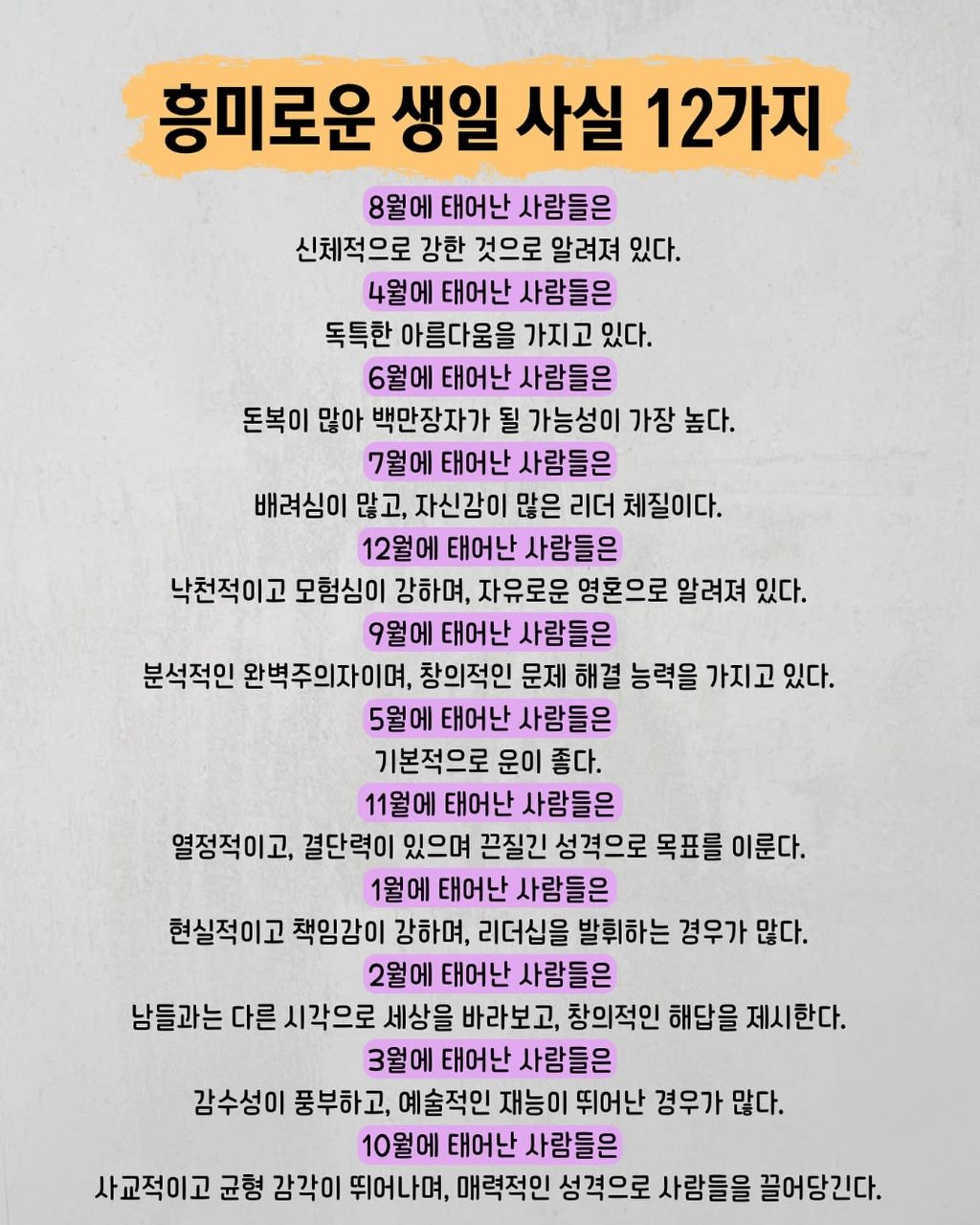 흥미로운 생일 사실 12가지

8월에 태어난 사람들은
신체적으로 강한 것으로 알려져 있다.

4월에 태어난 사람들은
독특한 아름다움을 가지고 있다.

6월에 태어난 사람들은
돈복이 많아 백만장자가 될 가능성이 가장 높다.

7월에 태어난 사람들은
배려심이 많고, 자신감이 많은 리더 체질이다.

12월에 태어난 사람들은
낙천적이고 모험심이 강하며, 자유로운 영혼으로 알려져 있다.

9월에 태어난 사람들은
분석적인 완벽주의자이며, 창의적인 문제 해결 능력을 가지고 있다.

5월에 태어난 사람들은
기본적으로 운이 좋다.

11월에 태어난 사람들은
열정적이고, 결단력이 있으며 끈질긴 성격으로 목표를 이룬다.

1월에 태어난 사람들은
현실적이고 책임감이 강하며, 리더십을 발휘하는 경우가 많다.

2월에 태어난 사람들은
남들과는 다른 시각으로 세상을 바라보고, 창의적인 해답을 제시한다.

3월에 태어난 사람들은
감수성이 풍부하고, 예술적인 재능이 뛰어난 경우가 많다.

10월에 태어난 사람들은
사교적이고 균형 감각이 뛰어나며, 매력적인 성격으로 사람들을 끌어당긴다.